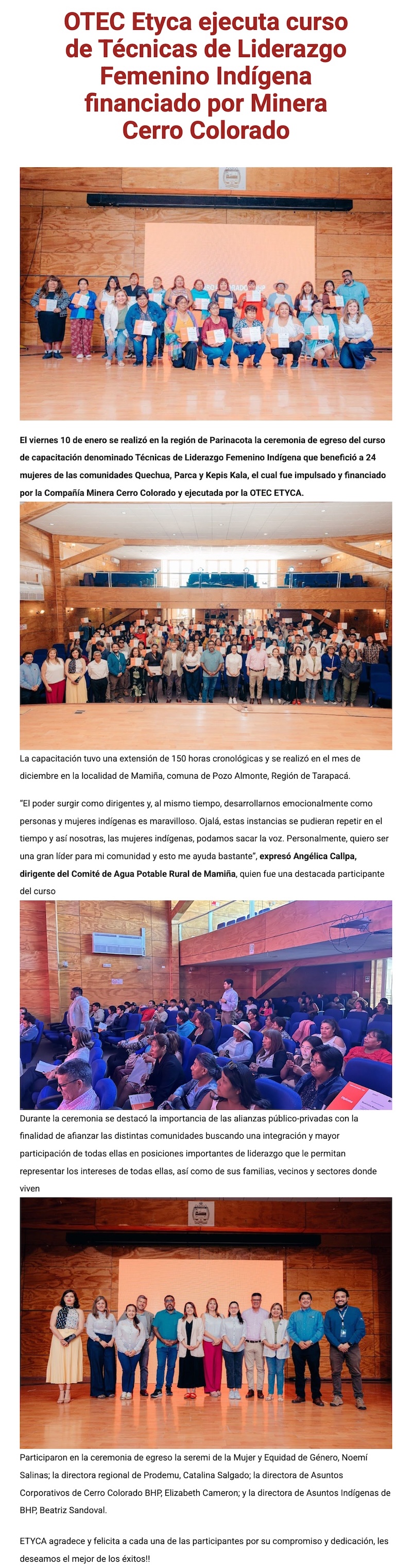 OTEC Etyca ejecuta curso de Técnicas de Liderazgo Femenino Indígena financiado por Minera Cerro Colorado

El viernes 10 de enero se realizó en la región de Parinacota la ceremonia de egreso del curso de capacitación denominado Técnicas de Liderazgo Femenino Indígena que benefició a 24 mujeres de las comunidades Quechua, Parca y Kepis Kala, el cual fue impulsado y financiado por la Compañía Minera Cerro Colorado y ejecutada por la OTEC ETYCA.

La capacitación tuvo una extensión de 150 horas cronológicas y se realizó en el mes de diciembre en la localidad de Mamiña, comuna de Pozo Almonte, Región de Tarapacá.

"El poder surgir como dirigentes y, al mismo tiempo, desarrollarnos emocionalmente como personas y mujeres indígenas es maravilloso. Ojalá, estas instancias se pudieran repetir en el tiempo y así nosotras, las mujeres indígenas, podamos sacar la voz. Personalmente, quiero ser una gran líder para mi comunidad y esto me ayuda bastante", expresó Angélica Callpa, dirigente del Comité de Agua Potable Rural de Mamiña, quien fue una destacada participante del curso

Durante la ceremonia se destacó la importancia de las alianzas público-privadas con la finalidad de afianzar las distintas comunidades buscando una integración y mayor participación de todas ellas en posiciones importantes de liderazgo que le permitan representar los intereses de todas ellas, así como de sus familias, vecinos y sectores donde viven

Participaron en la ceremonia de egreso la seremi de la Mujer y Equidad de Género, Noemí Salinas; la directora regional de Prodemu, Catalina Salgado; la directora de Asuntos Corporativos de Cerro Colorado BHP, Elizabeth Cameron; y la directora de Asuntos Indígenas de BHP, Beatriz Sandoval.

ETYCA agradece y felicita a cada una de las participantes por su compromiso y dedicación, les deseamos el mejor de los éxitos!!